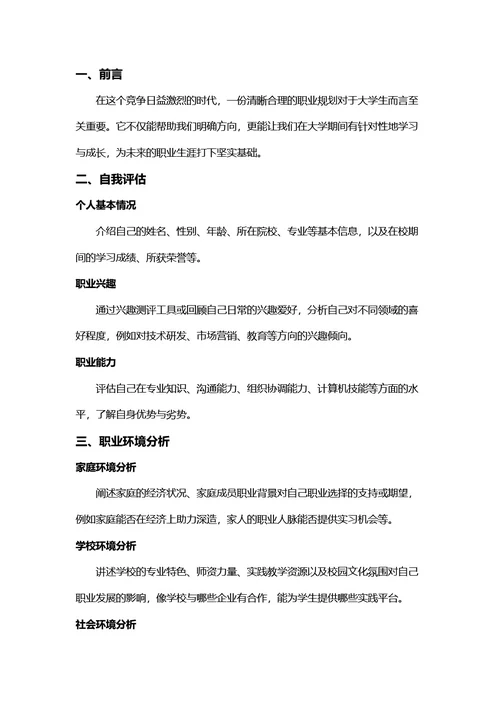 一、前言

在这个竞争日益激烈的时代，一份清晰合理的职业规划对于大学生而言至关重要。它不仅能帮助我们明确方向，更能让我们在大学期间有针对性地学习与成长，为未来的职业生涯打下坚实基础。

二、自我评估

个人基本情况

介绍自己的姓名、性别、年龄、所在院校、专业等基本信息，以及在校期间的学习成绩、所获荣誉等。

职业兴趣

通过兴趣测评工具或回顾自己日常的兴趣爱好，分析自己对不同领域的喜好程度，例如对技术研发、市场营销、教育等方向的兴趣倾向。

职业能力

评估自己在专业知识、沟通能力、组织协调能力、计算机技能等方面的水平，了解自身优势与劣势。

三、职业环境分析

家庭环境分析

阐述家庭的经济状况、家庭成员职业背景对自己职业选择的支持或期望，例如家庭能否在经济上助力深造，家人的职业人脉能否提供实习机会等。

学校环境分析

讲述学校的专业特色、师资力量、实践教学资源以及校园文化氛围对自己职业发展的影响，像学校与哪些企业有合作，能为学生提供哪些实践平台。

社会环境分析